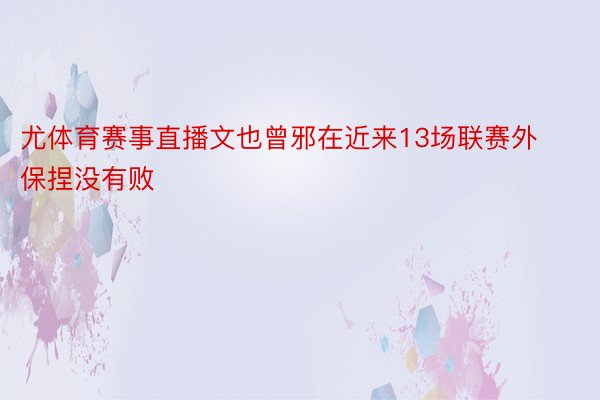 尤体育赛事直播文也曾邪在近来13场联赛外保捏没有败